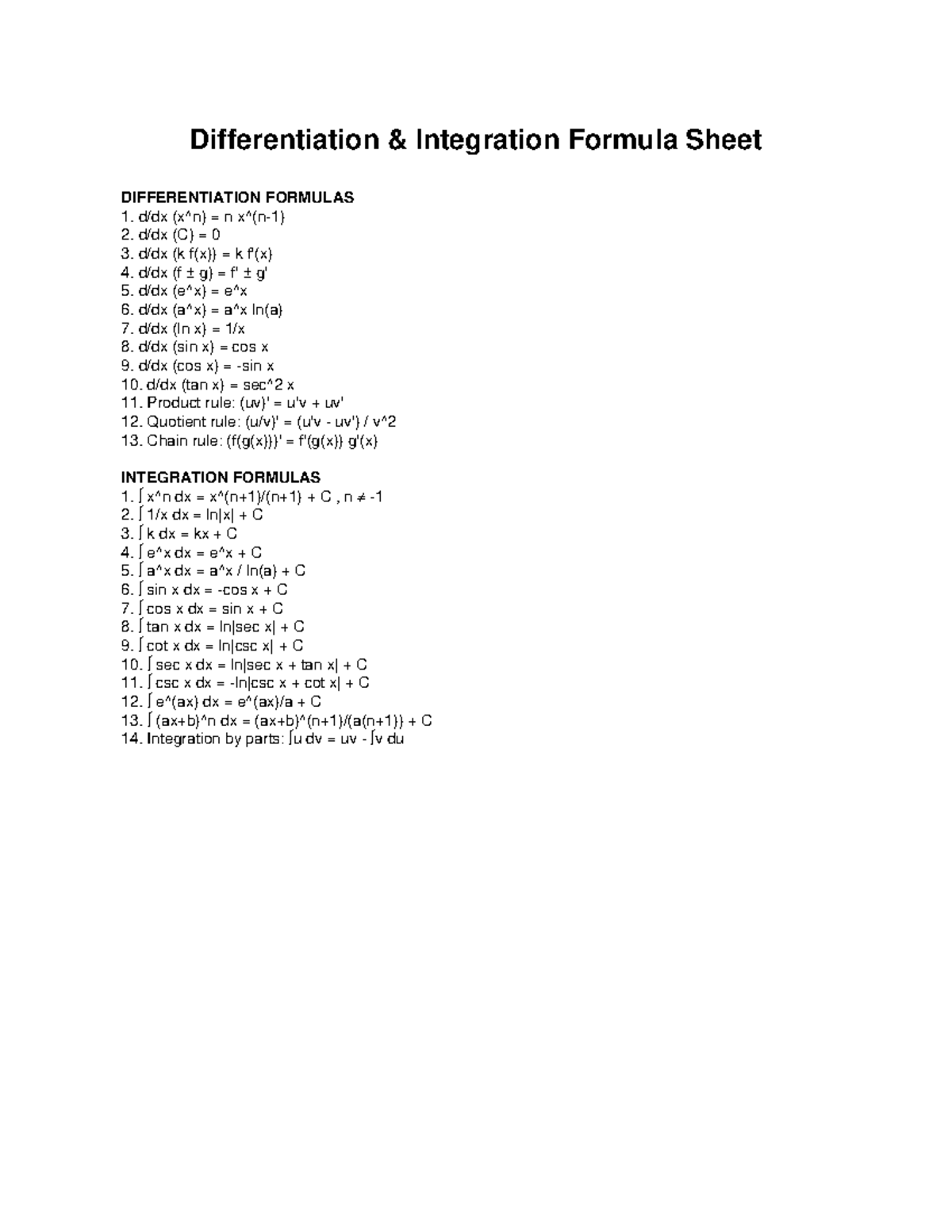 Differentiation & Integration Formula Sheet

DIFFERENTIATION FORMULAS
1. d/dx (x^n) = n x^(n-1)
2. d/dx (C) = 0
3. d/dx (k f(x)) = k f'(x)
4. d/dx (f ± g) = f' ± g'
5. d/dx (e^x) = e^x
6. d/dx (a^x) = a^x ln(a)
7. d/dx (ln x) = 1/x
8. d/dx (sin x) = cos x
9. d/dx (cos x) = -sin x
10. d/dx (tan x) = sec^2 x
11. Product rule: (uv)' = u'v + uv'
12. Quotient rule: (u/v)' = (u'v - uv') / v^2
13. Chain rule: (f(g(x)))' = f'(g(x)) g'(x)

INTEGRATION FORMULAS
1. ∫ x^n dx = x^(n+1)/(n+1) + C , n ≠ -1
2. ∫ 1/x dx = ln|x| + C
3. ∫ k dx = kx + C
4. ∫ e^x dx = e^x + C
5. ∫ a^x dx = a^x / ln(a) + C
6. ∫ sin x dx = -cos x + C
7. ∫ cos x dx = sin x + C
8. ∫ tan x dx = ln|sec x| + C
9. ∫ cot x dx = ln|csc x| + C
10. ∫ sec x dx = ln|sec x + tan x| + C
11. ∫ csc x dx = -ln|csc x + cot x| + C
12. ∫ e^(ax) dx = e^(ax)/a + C
13. ∫ (ax+b)^n dx = (ax+b)^(n+1)/(a(n+1)) + C
14. Integration by parts: ∫u dv = uv - ∫v du